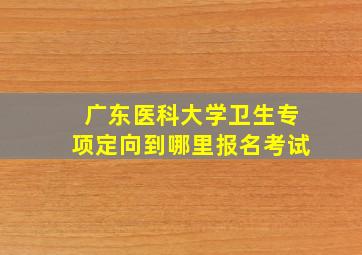 广东医科大学卫生专项定向到哪里报名考试